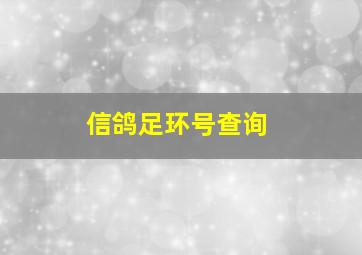 信鸽足环号查询